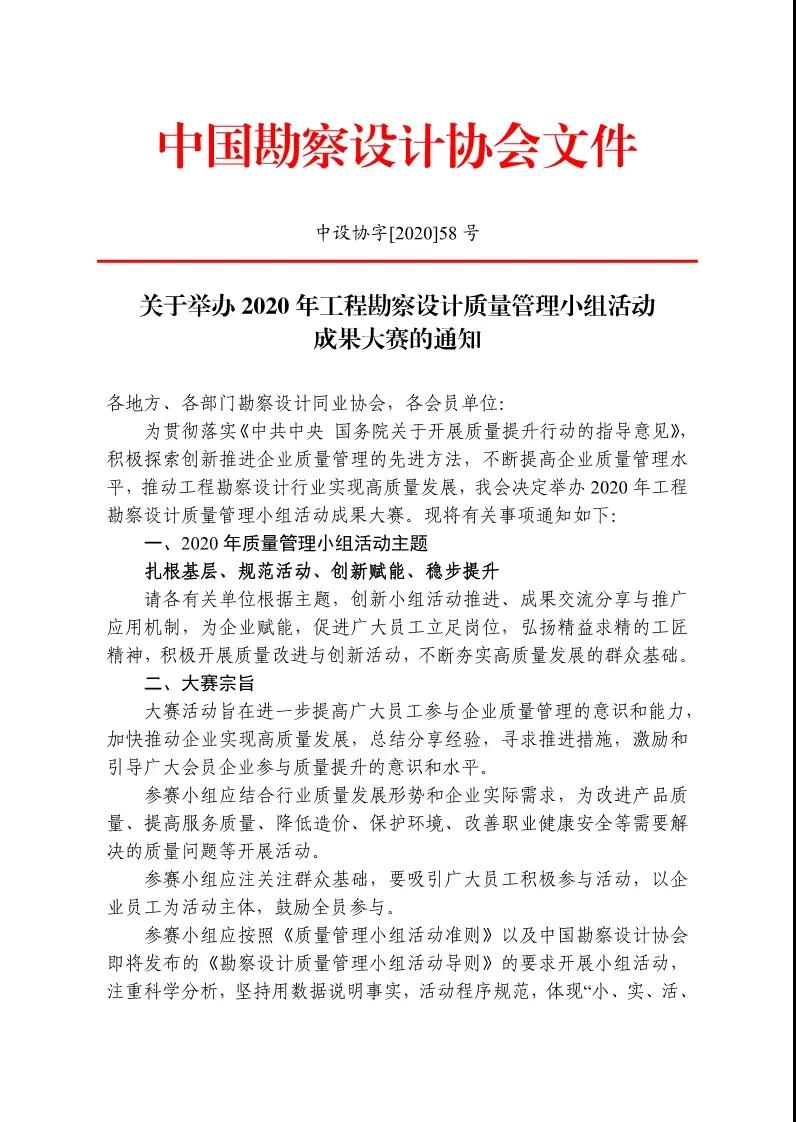 中国勘察设计协会文件

中设协字[2020]58 号

关于举办 2020 年工程勘察设计质量管理小组活动成果大赛的通知

各地方、各部门勘察设计同业协会，各会员单位:

为贯彻落实《中共中央 国务院关于开展质量提升行动的指导意见》，积极探索创新推进企业质量管理的先进方法，不断提高企业质量管理水平，推动工程勘察设计行业实现高质量发展，我会决定举办 2020 年工程勘察设计质量管理小组活动成果大赛。现将有关事项通知如下:

一、2020 年质量管理小组活动主题

扎根基层、规范活动、创新赋能、稳步提升

请各有关单位根据主题，创新小组活动推进、成果交流分享与推广应用机制，为企业赋能，促进广大员工立足岗位，弘扬精益求精的工匠精神，积极开展质量改进与创新活动，不断夯实高质量发展的群众基础。

二、大赛宗旨

大赛活动旨在进一步提高广大员工参与企业质量管理的意识和能力，加快推动企业实现高质量发展，总结分享经验，寻求推进措施，激励和引导广大会员企业参与质量提升的意识和水平。

参赛小组应结合行业质量发展形势和企业实际需求，为改进产品质量、提高服务质量、降低造价、保护环境、改善职业健康安全等需要解决的质量问题等开展活动。

参赛小组应注关注群众基础，要吸引广大员工积极参与活动，以企业员工为活动主体，鼓励全员参与。

参赛小组应按照《质量管理小组活动准则》以及中国勘察设计协会即将发布的《勘察设计质量管理小组活动导则》的要求开展小组活动，注重科学分析，坚持用数据说明事实，活动程序规范，体现“小、实、活、